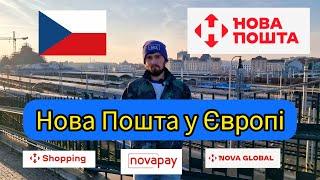 НОВА ПОШТА

Нова Пошта у Європі

Shopping

novapay

NOVA GLOBAL